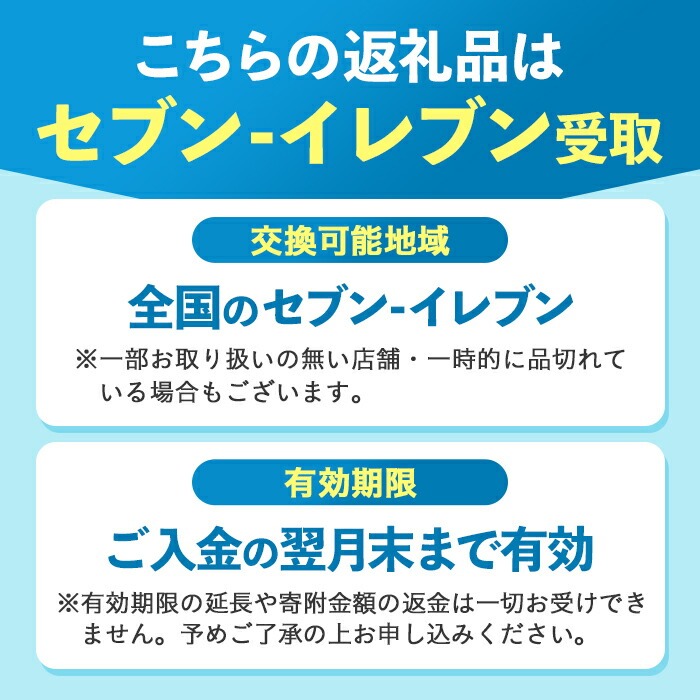 こちらの返礼品は
セブン-イレブン受取

交換可能地域

全国のセブン-イレブン

※一部お取り扱いの無い店舗・一時的に品切れている場合もございます。

有効期限

ご入金の翌月末まで有効

※有効期限の延長や寄附金額の返金は一切お受けできません。予めご了承の上お申し込みください。